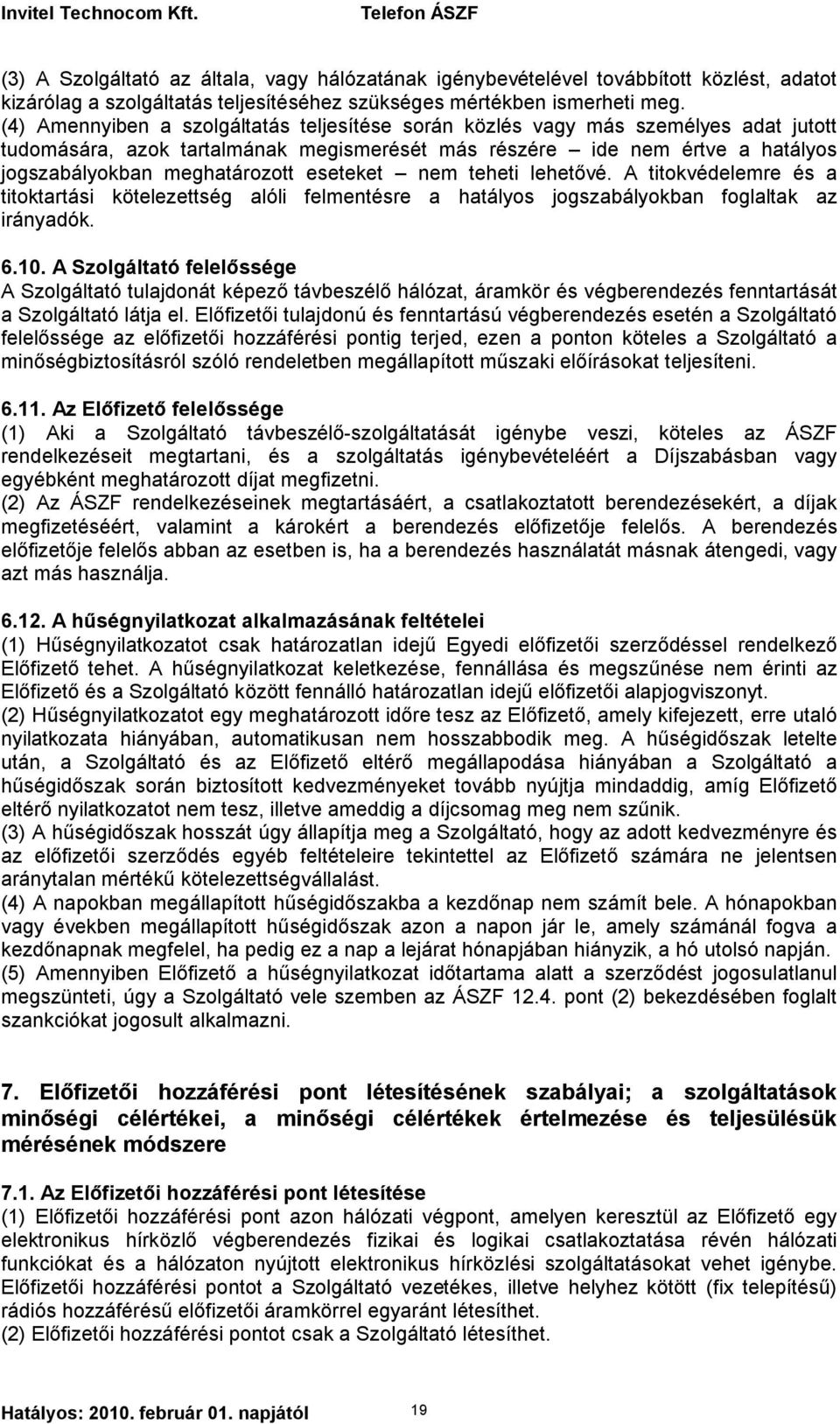 Invitel Technocom Kft. Telefon ÁSZF

(3) A Szolgáltató az általa, vagy hálózatának igénybevételével továbbított közlést, adatot kizárólag a szolgáltatás teljesítéséhez szükséges mértékben ismerheti meg.
(4) Amennyiben a szolgáltatás teljesítése során közlés vagy más személyes adat jutott tudomására, azok tartalmának megismerését más részére – ide nem értve a hatályos jogszabályokban meghatározott eseteket – nem teheti lehetővé. A titokvédelemre és a titoktartási kötelezettség alóli felmentésre a hatályos jogszabályokban foglaltak az irányadók.

6.10. A Szolgáltató felelőssége
A Szolgáltató tulajdonát képező távbeszélő hálózat, áramkör és végberendezés fenntartását a Szolgáltató látja el. Előfizetői tulajdonú és fenntartású végberendezés esetén a Szolgáltató felelőssége az előfizetői hozzáférési pontig terjed, ezen a ponton köteles a Szolgáltató a minőségbiztosításról szóló rendeletben megállapított műszaki előírásokat teljesíteni.

6.11. Az Előfizető felelőssége
(1) Aki a Szolgáltató távbeszélő-szolgáltatását igénybe veszi, köteles az ÁSZF rendelkezéseit megtartani, és a szolgáltatás igénybevételéért a Díjszabásban vagy egyébként meghatározott díjat megfizetni.
(2) Az ÁSZF rendelkezéseinek megtartásáért, a csatlakoztatott berendezésekért, a díjak megfizetéséért, valamint a károkért a berendezés előfizetője felelős. A berendezés előfizetője felelős abban az esetben is, ha a berendezés használatát másnak átengedi, vagy azt más használja.

6.12. A hűségnyilatkozat alkalmazásának feltételei
(1) Hűségnyilatkozatot csak határozatlan idejű Egyedi előfizetői szerződéssel rendelkező Előfizető tehet. A hűségnyilatkozat keletkezése, fennállása és megszűnése nem érinti az Előfizető és a Szolgáltató között fennálló határozatlan idejű előfizetői alapjogviszonyt.
(2) Hűségnyilatkozatot egy meghatározott időre tesz az Előfizető, amely kifejezett, erre utaló nyilatkozata hiányában, automatikusan nem hosszabbodik meg. A hűségidőszak letelte után, a Szolgáltató és az Előfizető eltérő megállapodása hiányában a Szolgáltató a hűségidőszak során biztosított kedvezményeket tovább nyújtja mindaddig, amíg Előfizető eltérő nyilatkozatot nem tesz, illetve ameddig a díjcsomag meg nem szűnik.
(3) A hűségidőszak hosszát úgy állapítja meg a Szolgáltató, hogy az adott kedvezményre és az előfizetői szerződés egyéb feltételeire tekintettel az Előfizető számára ne jelentsen aránytalan mértékű kötelezettségvállalást.
(4) A napokban megállapított hűségidőszakba a kezdőnap nem számít bele. A hónapokban vagy években megállapított hűségidőszak azon a napon jár le, amely számánál fogva a kezdőnapnak megfelel, ha pedig ez a nap a lejárat hónapjában hiányzik, a hó utolsó napján.
(5) Amennyiben Előfizető a hűségnyilatkozat időtartama alatt a szerződést jogosulatlanul megszünteti, úgy a Szolgáltató vele szemben az ÁSZF 12.4. pont (2) bekezdésében foglalt szankciókat jogosult alkalmazni.

7. Előfizetői hozzáférési pont létesítésének szabályai; a szolgáltatások minőségi célértékei, a minőségi célértékek értelmezése és teljesülésük mérésének módszere

7.1. Az Előfizetői hozzáférési pont létesítése
(1) Előfizetői hozzáférési pont azon hálózati végpont, amelyen keresztül az Előfizető egy elektronikus hírközlő végberendezés fizikai és logikai csatlakoztatása révén hálózati funkciókat és a hálózaton nyújtott elektronikus hírközlési szolgáltatásokat vehet igénybe. Előfizetői hozzáférési pontot a Szolgáltató vezetékes, illetve helyhez kötött (fix telepítésű) rádiós hozzáférésű előfizetői áramkörrel egyaránt létesíthet.
(2) Előfizetői hozzáférési pontot csak a Szolgáltató létesíthet.

Hatályos: 2010. február 01. napjától 19